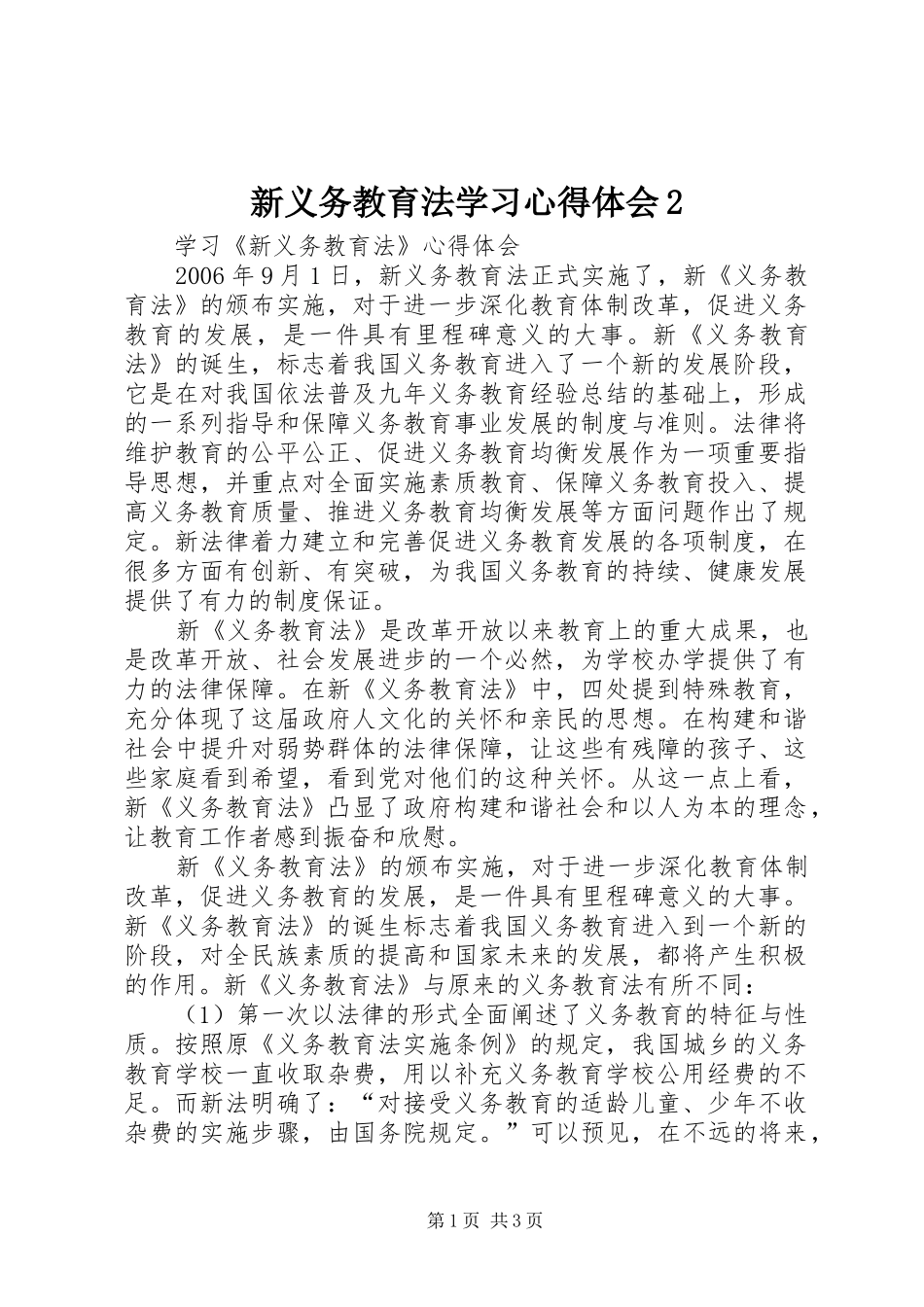 新义务教育法学习心得体会2

学习《新义务教育法》心得体会

2006年9月1日，新义务教育法正式实施了，新《义务教育法》的颁布实施，对于进一步深化教育体制改革，促进义务教育的发展，是一件具有里程碑意义的大事。新《义务教育法》的诞生，标志着我国义务教育进入了一个新的发展阶段，它是在对我国依法普及九年义务教育经验总结的基础上，形成的一系列指导和保障义务教育事业发展的制度与准则。法律将维护教育的公平公正、促进义务教育均衡发展作为一项重要指导思想，并重点对全面实施素质教育、保障义务教育投入、提高义务教育质量、推进义务教育均衡发展等方面问题作出了规定。新法律着力建立和完善促进义务教育发展的各项制度，在很多方面有创新、有突破，为我国义务教育的持续、健康发展提供了有力的制度保证。

新《义务教育法》是改革开放以来教育上的重大成果，也是改革开放、社会发展进步的一个必然，为学校办学提供了有力的法律保障。在新《义务教育法》中，四处提到特殊教育，充分体现了这届政府人文化的关怀和亲民的思想。在构建和谐社会中提升对弱势群体的法律保障，让这些有残障的孩子、这些家庭看到希望，看到党对他们的这种关怀。从这一点上看，新《义务教育法》凸显了政府构建和谐社会和以人为本的理念，让教育工作者感到振奋和欣慰。

新《义务教育法》的颁布实施，对于进一步深化教育体制改革，促进义务教育的发展，是一件具有里程碑意义的大事。新《义务教育法》的诞生标志着我国义务教育进入到一个新的阶段，对全民族素质的提高和国家未来的发展，都将产生积极的作用。新《义务教育法》与原来的义务教育法有所不同：

（1）第一次以法律的形式全面阐述了义务教育的特征与性质。按照原《义务教育法实施条例》的规定，我国城乡的义务教育学校一直收取杂费，用以补充义务教育学校公用经费的不足。而新法明确了：“对接受义务教育的适龄儿童、少年不收杂费的实施步骤，由国务院规定。”可以预见，在不远的将来，

第1页 共3页